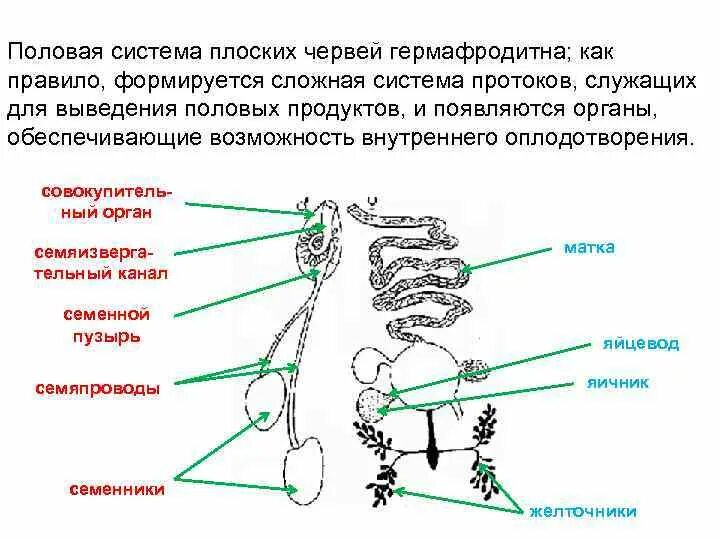 Половая система плоских червей гермафродитна; как правило, формируется сложная система протоков, служащих для выведения половых продуктов, и появляются органы, обеспечивающие возможность внутреннего оплодотворения.

совокупительный орган

семяизвергательный канал

семенной пузырь

семяпроводы

семенники

матка

яйцевод

яичник

желточники